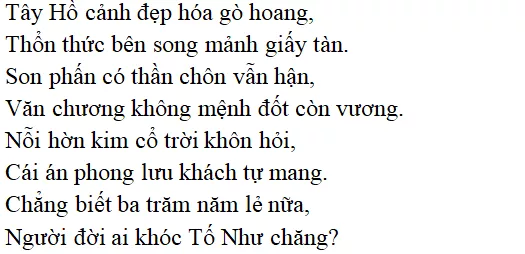 Tây Hồ cảnh đẹp hóa gò hoang,
Thổn thức bên song mảnh giấy tàn.
Son phấn có thần chôn vẫn hận,
Văn chương không mệnh đốt còn vương.
Nỗi hờn kim cổ trời khôn hỏi,
Cái án phong lưu khách tự mang.
Chẳng biết ba trăm năm lẻ nữa,
Người đời ai khóc Tố Như chăng?